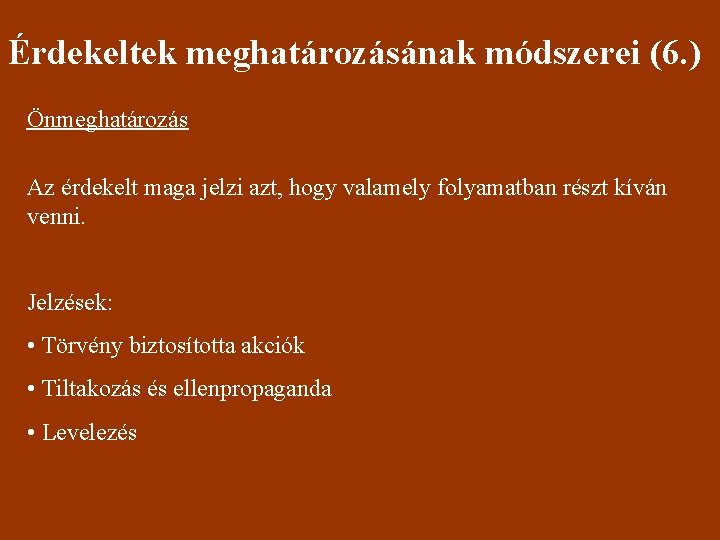 Érdekeltek meghatározásának módszerei (6.)

Önmeghatározás

Az érdekelt maga jelzi azt, hogy valamely folyamatban részt kíván venni.

Jelzések:

• Törvény biztosította akciók

• Tiltakozás és ellenpropaganda

• Levelezés